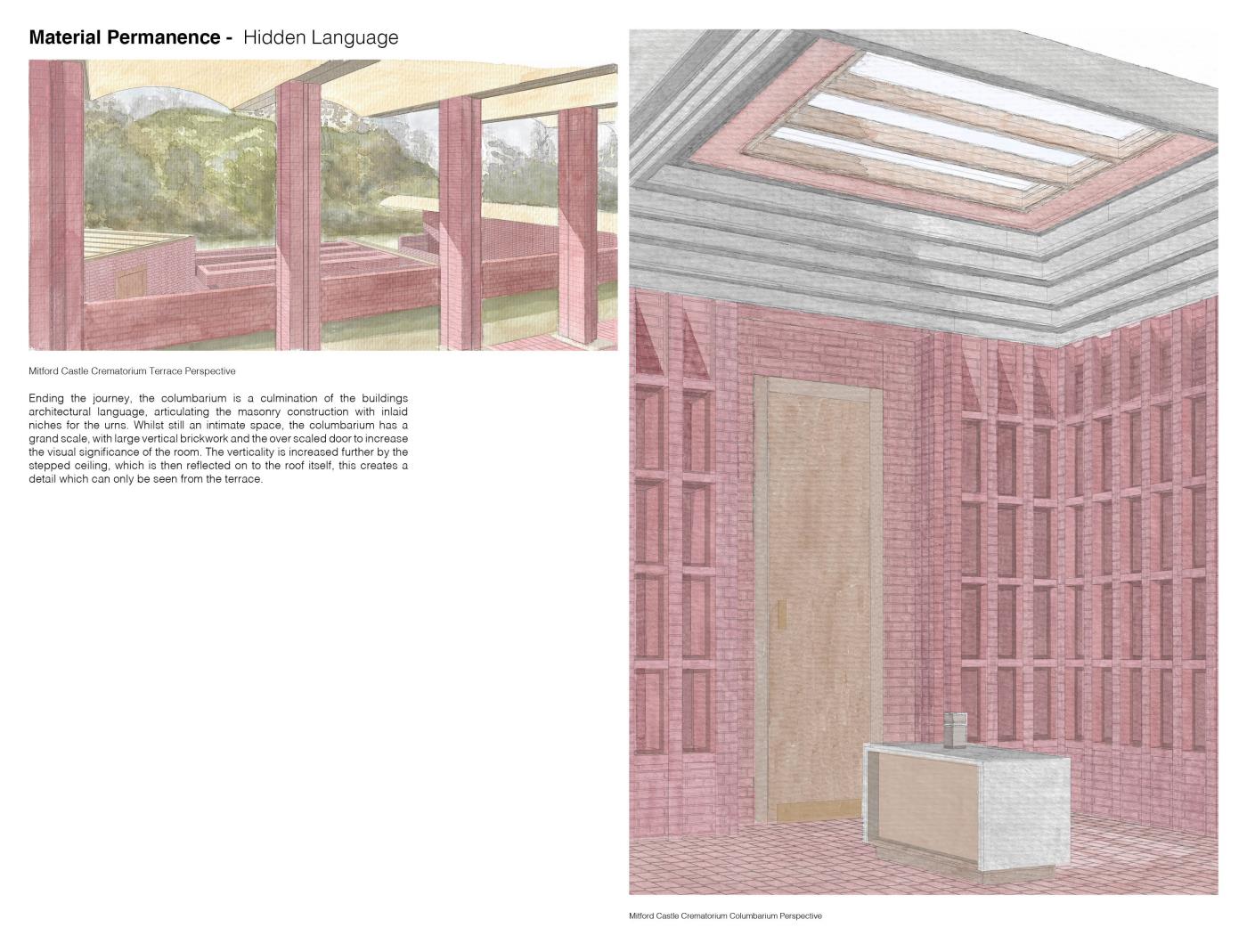 Material Permanence - Hidden Language

Mitford Castle Crematorium Terrace Perspective

Ending the journey, the columbarium is a culmination of the buildings architectural language, articulating the masonry construction with inlaid niches for the urns. Whilst still an intimate space, the columbarium has a grand scale, with large vertical brickwork and the over scaled door to increase the visual significance of the room. The verticality is increased further by the stepped ceiling, which is then reflected on to the roof itself, this creates a detail which can only be seen from the terrace.

Mitford Castle Crematorium Columbarium Perspective